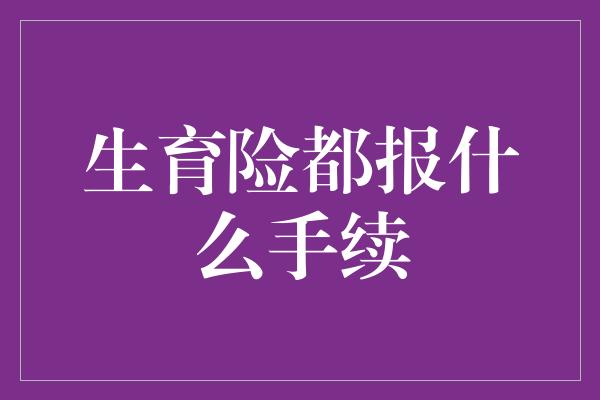 生育险都报什么手续